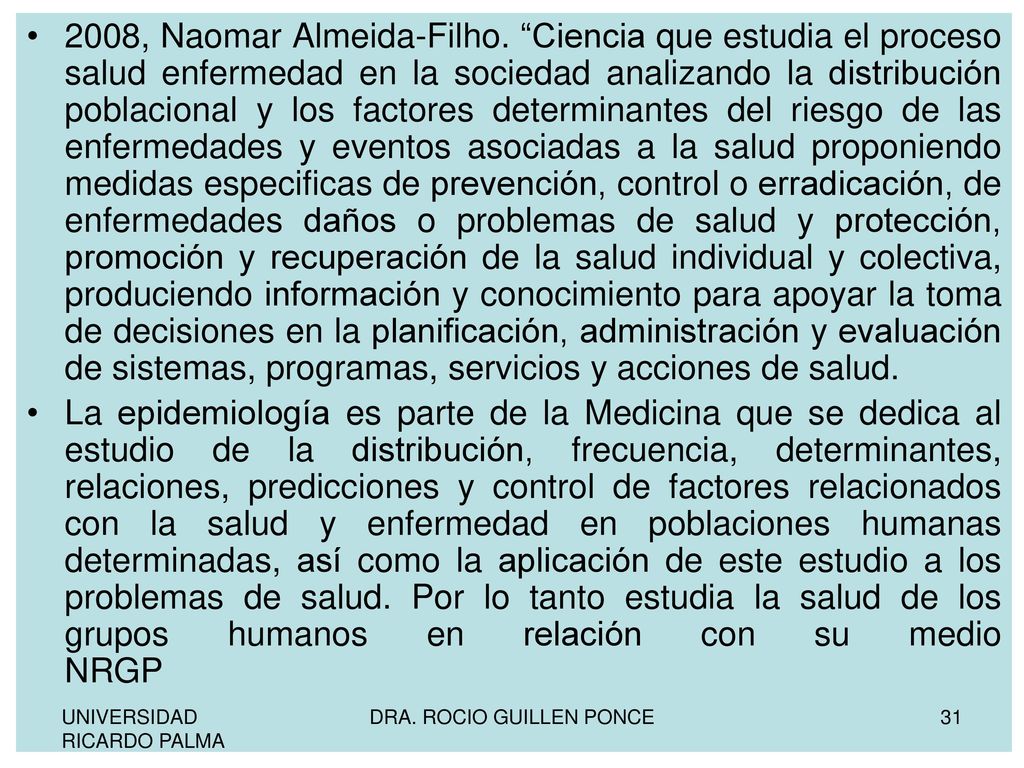 • 2008, Naomar Almeida-Filho. “Ciencia que estudia el proceso salud enfermedad en la sociedad analizando la distribución poblacional y los factores determinantes del riesgo de las enfermedades y eventos asociadas a la salud proponiendo medidas especificas de prevención, control o erradicación, de enfermedades daños o problemas de salud y protección, promoción y recuperación de la salud individual y colectiva, produciendo información y conocimiento para apoyar la toma de decisiones en la planificación, administración y evaluación de sistemas, programas, servicios y acciones de salud.

• La epidemiología es parte de la Medicina que se dedica al estudio de la distribución, frecuencia, determinantes, relaciones, predicciones y control de factores relacionados con la salud y enfermedad en poblaciones humanas determinadas, así como la aplicación de este estudio a los problemas de salud. Por lo tanto estudia la salud de los grupos humanos en relación con su medio NRGP

UNIVERSIDAD RICARDO PALMA

DRA. ROCIO GUILLEN PONCE

31